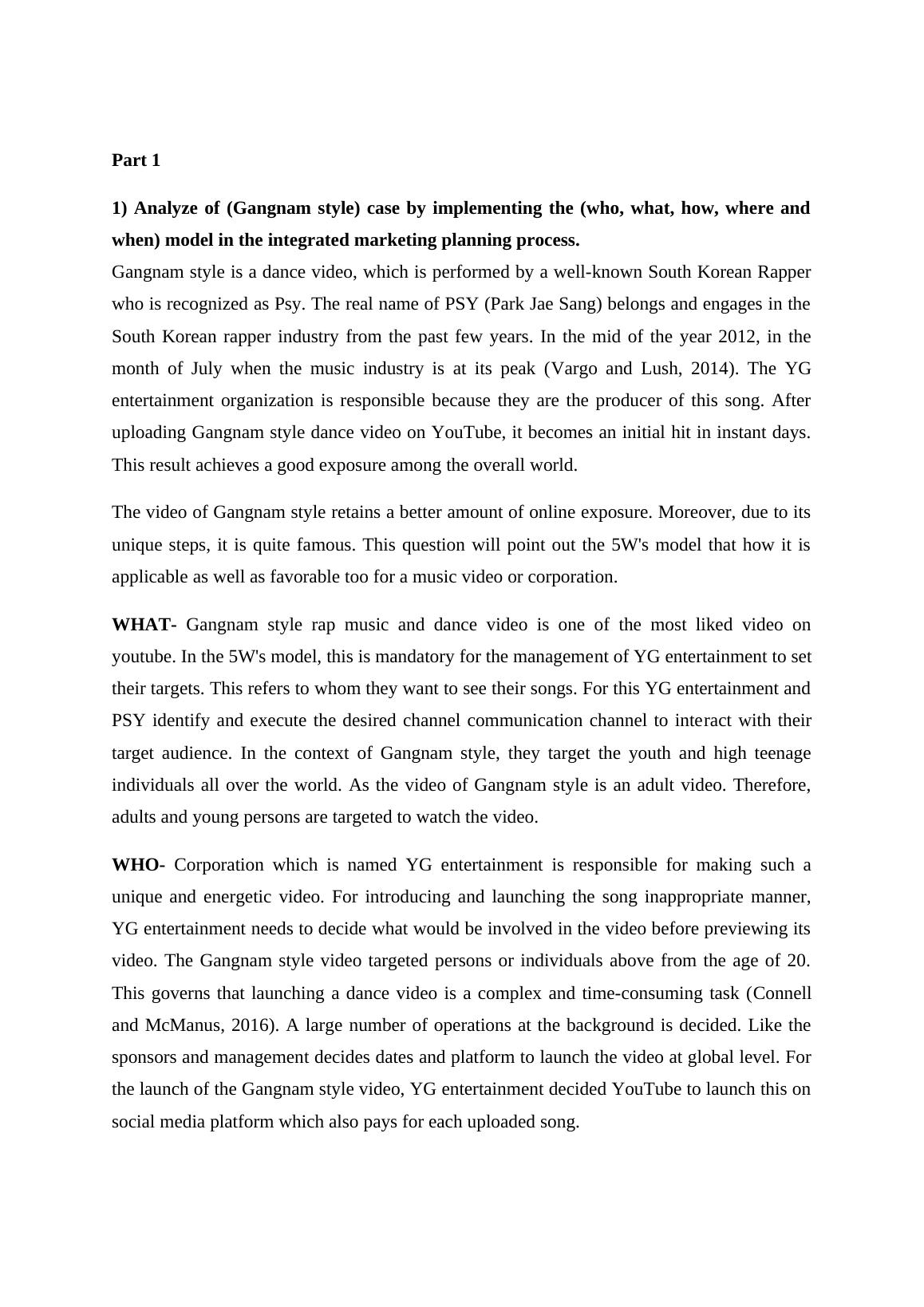 Part 1

1) Analyze of (Gangnam style) case by implementing the (who, what, how, where and when) model in the integrated marketing planning process.

Gangnam style is a dance video, which is performed by a well-known South Korean Rapper who is recognized as Psy. The real name of PSY (Park Jae Sang) belongs and engages in the South Korean rapper industry from the past few years. In the mid of the year 2012, in the month of July when the music industry is at its peak (Vargo and Lush, 2014). The YG entertainment organization is responsible because they are the producer of this song. After uploading Gangnam style dance video on YouTube, it becomes an initial hit in instant days. This result achieves a good exposure among the overall world.

The video of Gangnam style retains a better amount of online exposure. Moreover, due to its unique steps, it is quite famous. This question will point out the 5W's model that how it is applicable as well as favorable too for a music video or corporation.

WHAT- Gangnam style rap music and dance video is one of the most liked video on youtube. In the 5W's model, this is mandatory for the management of YG entertainment to set their targets. This refers to whom they want to see their songs. For this YG entertainment and PSY identify and execute the desired channel communication channel to interact with their target audience. In the context of Gangnam style, they target the youth and high teenage individuals all over the world. As the video of Gangnam style is an adult video. Therefore, adults and young persons are targeted to watch the video.

WHO- Corporation which is named YG entertainment is responsible for making such a unique and energetic video. For introducing and launching the song inappropriate manner, YG entertainment needs to decide what would be involved in the video before previewing its video. The Gangnam style video targeted persons or individuals above from the age of 20. This governs that launching a dance video is a complex and time-consuming task (Connell and McManus, 2016). A large number of operations at the background is decided. Like the sponsors and management decides dates and platform to launch the video at global level. For the launch of the Gangnam style video, YG entertainment decided YouTube to launch this on social media platform which also pays for each uploaded song.